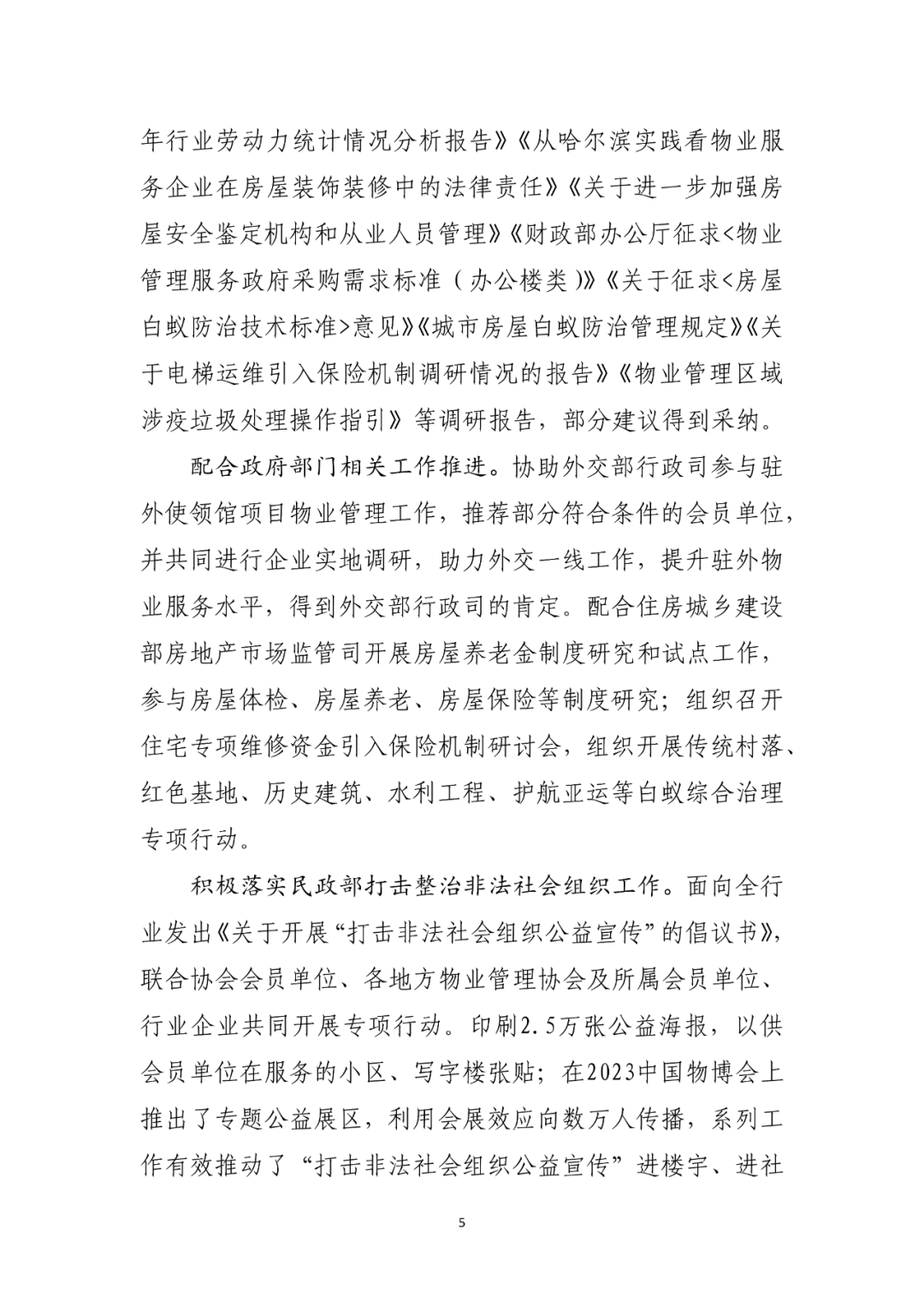 年行业劳动力统计情况分析报告》《从哈尔滨实践看物业服务企业在房屋装饰装修中的法律责任》《关于进一步加强房屋安全鉴定机构和从业人员管理》《财政部办公厅征求<物业管理服务政府采购需求标准（办公楼类）》《关于征求<房屋白蚁防治技术标准>意见》《城市房屋白蚁防治管理规定》《关于电梯运维引入保险机制调研情况的报告》《物业管理区域涉疫垃圾处理操作指引》等调研报告，部分建议得到采纳。

配合政府部门相关工作推进。协助外交部行政司参与驻外使领馆项目物业管理工作，推荐部分符合条件的会员单位，并共同进行企业实地调研，助力外交一线工作，提升驻外物业服务水平，得到外交部行政司的肯定。配合住房城乡建设部房地产市场监管司开展房屋养老金制度研究和试点工作，参与房屋体检、房屋养老、房屋保险等制度研究；组织召开住宅专项维修资金引入保险机制研讨会，组织开展传统村落、红色基地、历史建筑、水利工程、护航亚运等白蚁综合治理专项行动。

积极落实民政部打击整治非法社会组织工作。面向全行业发出《关于开展“打击非法社会组织公益宣传”的倡议书》，联合协会会员单位、各地方物业管理协会及所属会员单位、行业企业共同开展专项行动。印刷2.5万张公益海报，以供会员单位在服务的小区、写字楼张贴；在2023中国物博会上推出了专题公益展区，利用会展效应向数万人传播，系列工作有效推动了“打击非法社会组织公益宣传”进楼宇、进社

5